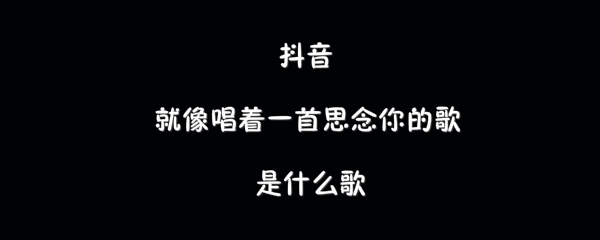 抖音

就像唱着一首思念你的歌

是什么歌